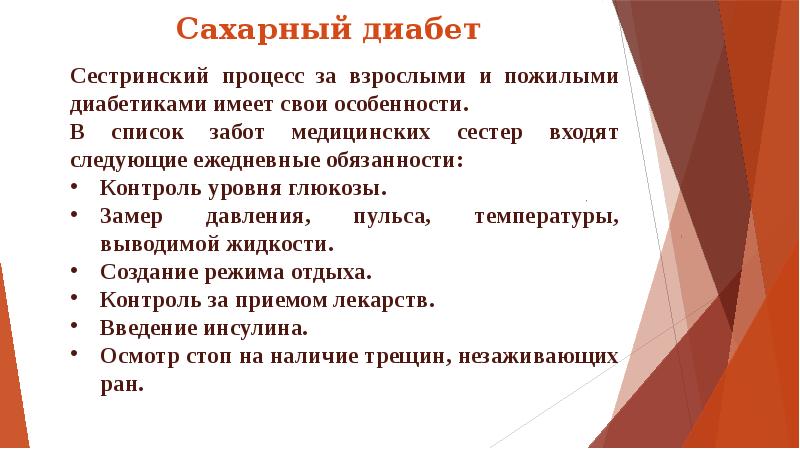 Сахарный диабет

Сестринский процесс за взрослыми и пожилыми диабетиками имеет свои особенности.

В список забот медицинских сестер входят следующие ежедневные обязанности:

• Контроль уровня глюкозы.
• Замер давления, пульса, температуры, выводимой жидкости.
• Создание режима отдыха.
• Контроль за приемом лекарств.
• Введение инсулина.
• Осмотр стоп на наличие трещин, незаживающих ран.